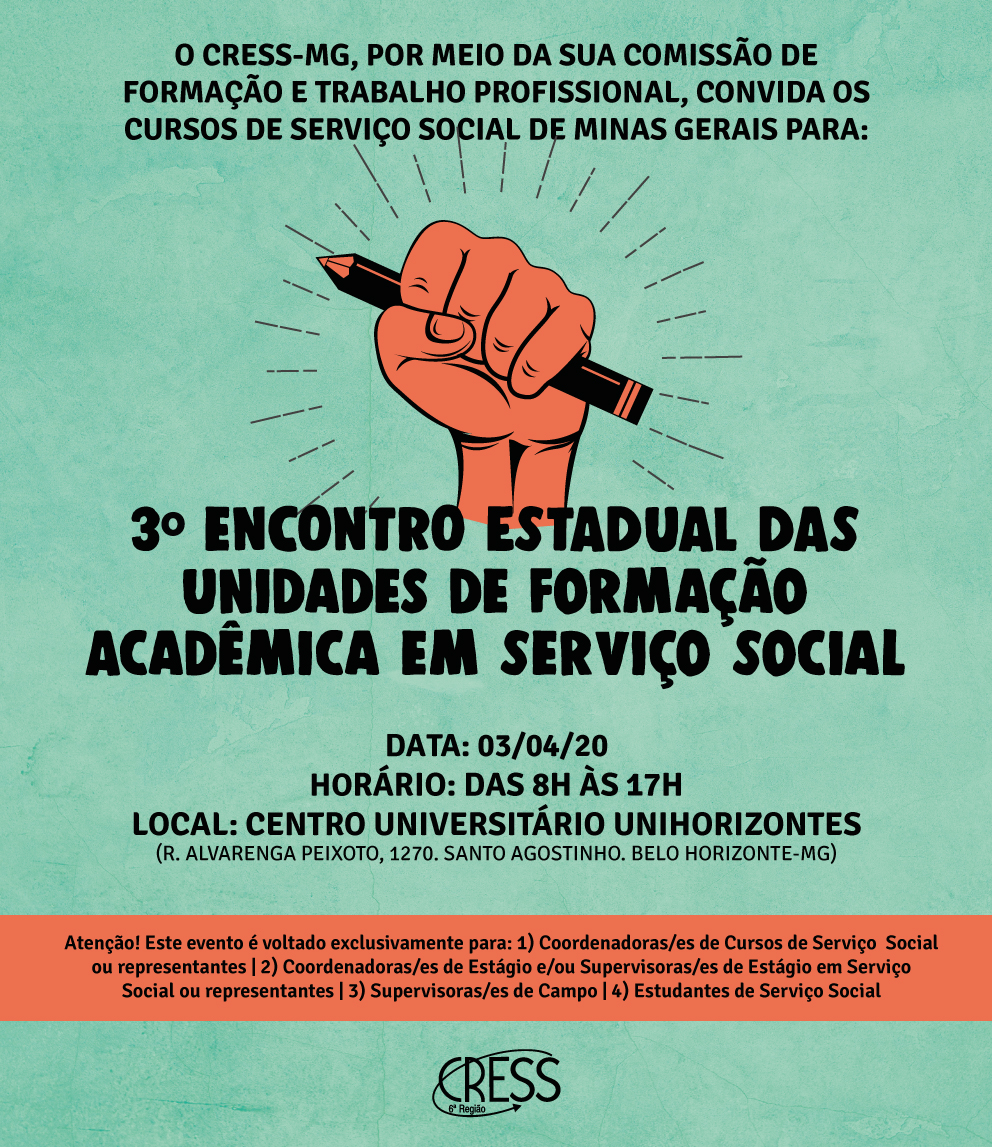 O CRESS-MG, POR MEIO DA SUA COMISSÃO DE FORMAÇÃO E TRABALHO PROFISSIONAL, CONVIDA OS CURSOS DE SERVIÇO SOCIAL DE MINAS GERAIS PARA:

3º ENCONTRO ESTADUAL DAS UNIDADES DE FORMAÇÃO ACADÊMICA EM SERVIÇO SOCIAL

DATA: 03/04/20
HORÁRIO: DAS 8H ÀS 17H
LOCAL: CENTRO UNIVERSITÁRIO UNIHORIZONTES
(R. ALVARENGA PEIXOTO, 1270. SANTO AGOSTINHO. BELO HORIZONTE-MG)

Atenção! Este evento é voltado exclusivamente para: 1) Coordenadoras/es de Cursos de Serviço Social ou representantes | 2) Coordenadoras/es de Estágio e/ou Supervisoras/es de Estágio em Serviço Social ou representantes | 3) Supervisoras/es de Campo | 4) Estudantes de Serviço Social

CRESS
6ª Região